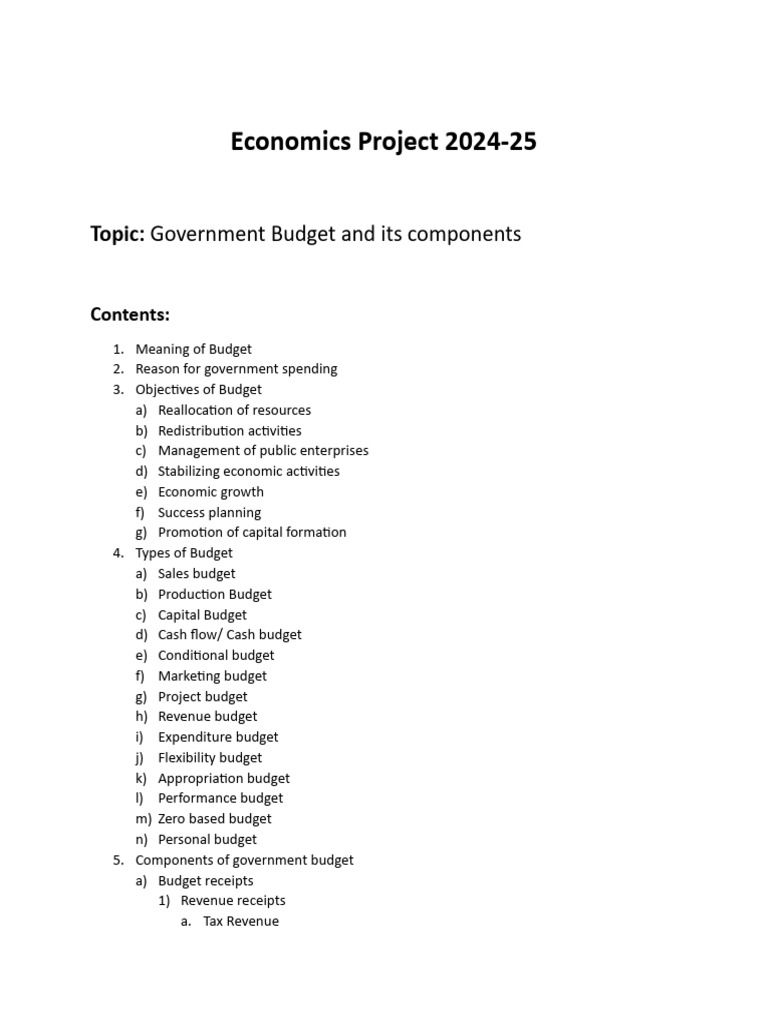 Economics Project 2024-25

Topic: Government Budget and its components

Contents:

1. Meaning of Budget
2. Reason for government spending
3. Objectives of Budget
   a) Reallocation of resources
   b) Redistribution activities
   c) Management of public enterprises
   d) Stabilizing economic activities
   e) Economic growth
   f) Success planning
   g) Promotion of capital formation
4. Types of Budget
   a) Sales budget
   b) Production Budget
   c) Capital Budget
   d) Cash flow/ Cash budget
   e) Conditional budget
   f) Marketing budget
   g) Project budget
   h) Revenue budget
   i) Expenditure budget
   j) Flexibility budget
   k) Appropriation budget
   l) Performance budget
   m) Zero based budget
   n) Personal budget
5. Components of government budget
   a) Budget receipts
      1) Revenue receipts
         a. Tax Revenue